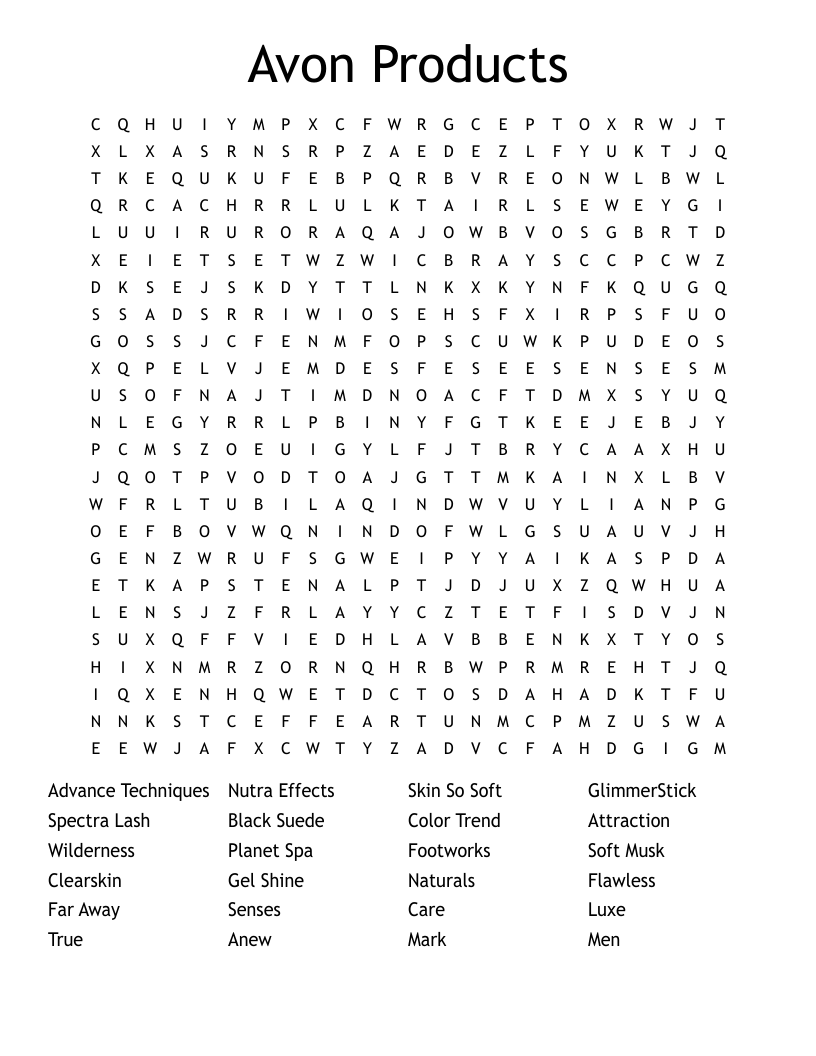 Avon Products

C Q H U I Y M P X C F W R G C E P T O X R W J T
X L X A S R N S R P Z A E D E Z L F Y U K T J Q
T K E Q U K U F E B P Q R B V R E O N W L B W L
Q R C A C H R R L U L K T A I R L S E W E Y G I
L U U I R U R O R A Q A J O W B V O S G B R T D
X E I E T S E T W Z W I C B R A Y S C C P C W Z
D K S E J S K D Y T T L N K X K Y N F K Q U G Q
S S A D S R R I W I O S E H S F X I R P S F U O
G O S S J C F E N M F O P S C U W K P U D E O S
X Q P E L V J E M D E S F E S E E S E N S E S M
U S O F N A J T I M D N O A C F T D M X S Y U Q
N L E G Y R R L P B I N Y F G T K E E J E B J Y
P C M S Z O E U I G Y L F J T B R Y C A A X H U
J Q O T P V O D T O A J G T T M K A I N X L B V
W F R L T U B I L A Q I N D W V U Y L I A N P G
O E F B O V W Q N I N D O F W L G S U A U V J H
G E N Z W R U F S G W E I P Y Y A I K A S P D A
E T K A P S T E N A L P T J D J U X Z Q W H U A
L E N S J Z F R L A Y Y C Z T E T F I S D V J N
S U X Q F F V I E D H L A V B B E N K X T Y O S
H I X N M R Z O R N Q H R B W P R M R E H T J Q
I Q X E N H Q W E T D C T O S D A H A D K T F U
N N K S T C E F F E A R T U N M C P M Z U S W A
E E W J A F X C W T Y Z A D V C F A H D G I G M

Advance Techniques
Spectra Lash
Wilderness
Clearskin
Far Away
True

Nutra Effects
Black Suede
Planet Spa
Gel Shine
Senses
Anew

Skin So Soft
Color Trend
Footworks
Naturals
Care
Mark

GlimmerStick
Attraction
Soft Musk
Flawless
Luxe
Men